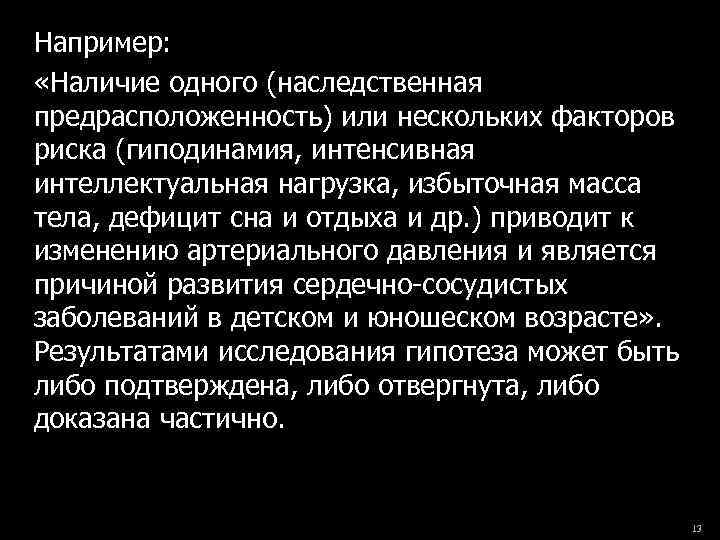 Например:

«Наличие одного (наследственная предрасположенность) или нескольких факторов риска (гиподинамия, интенсивная интеллектуальная нагрузка, избыточная масса тела, дефицит сна и отдыха и др.) приводит к изменению артериального давления и является причиной развития сердечно-сосудистых заболеваний в детском и юношеском возрасте». Результатами исследования гипотеза может быть либо подтверждена, либо отвергнута, либо доказана частично.

13